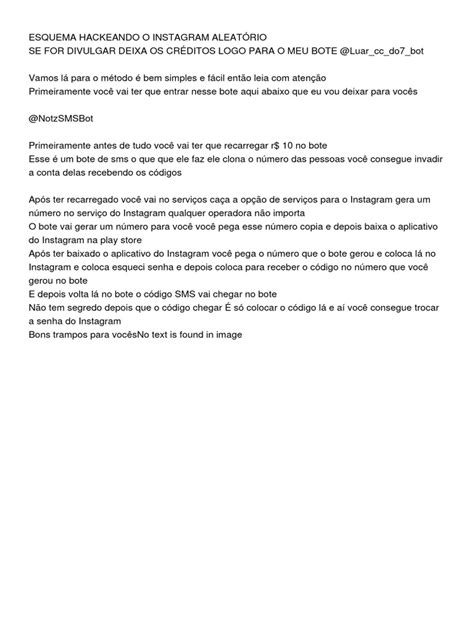 ESQUEMA HACKEANDO O INSTAGRAM ALEATÓRIO
SE FOR DIVULGAR DEIXA OS CRÉDITOS LOGO PARA O MEU BOTE @Luar_cc_do7_bot

Vamos lá para o método é bem simples e fácil então leia com atenção
Primeiramente você vai ter que entrar nesse bote aqui abaixo que eu vou deixar para vocês

@NotzSMSBot

Primeiramente antes de tudo você vai ter que recarregar r$ 10 no bote
Esse é um bote de sms o que que ele faz ele clona o número das pessoas você consegue invadir a conta delas recebendo os códigos

Após ter recarregado você vai no serviços caça a opção de serviços para o Instagram gera um número no serviço do Instagram qualquer operadora não importa
O bote vai gerar um número para você você pega esse número copia e depois baixa o aplicativo do Instagram na play store
Após ter baixado o aplicativo do Instagram você pega o número que o bote gerou e coloca lá no Instagram e coloca esqueci senha e depois coloca para receber o código no número que você gerou no bote
E depois volta lá no bote o código SMS vai chegar no bote
Não tem segredo depois que o código chegar É só colocar o código lá e aí você consegue trocar a senha do Instagram
Bons trampos para vocêsNo text is found in image